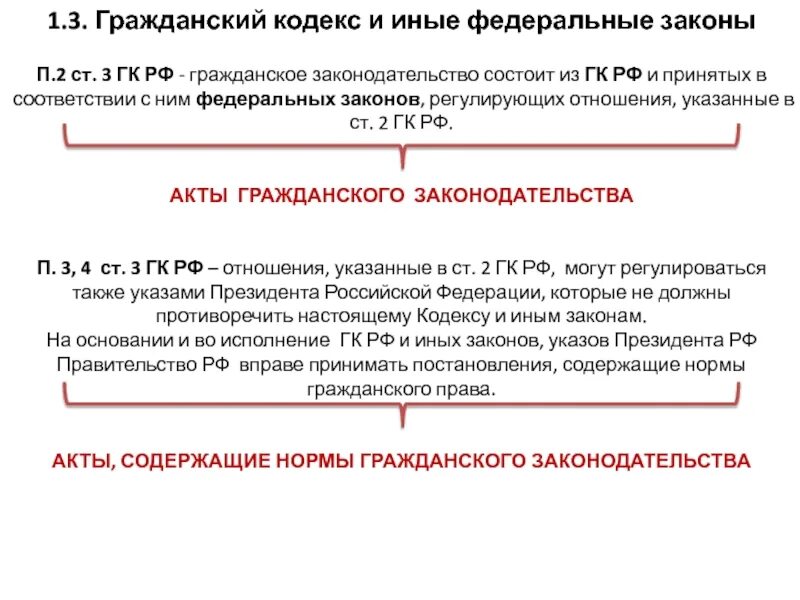 1.3. Гражданский кодекс и иные федеральные законы

П.2 ст. 3 ГК РФ - гражданское законодательство состоит из ГК РФ и принятых в соответствии с ним федеральных законов, регулирующих отношения, указанные в ст. 2 ГК РФ.

АКТЫ ГРАЖДАНСКОГО ЗАКОНОДАТЕЛЬСТВА

П. 3, 4 ст. 3 ГК РФ – отношения, указанные в ст. 2 ГК РФ, могут регулироваться также указами Президента Российской Федерации, которые не должны противоречить настоящему Кодексу и иным законам.
На основании и во исполнение ГК РФ и иных законов, указов Президента РФ Правительство РФ вправе принимать постановления, содержащие нормы гражданского права.

АКТЫ, СОДЕРЖАЩИЕ НОРМЫ ГРАЖДАНСКОГО ЗАКОНОДАТЕЛЬСТВА